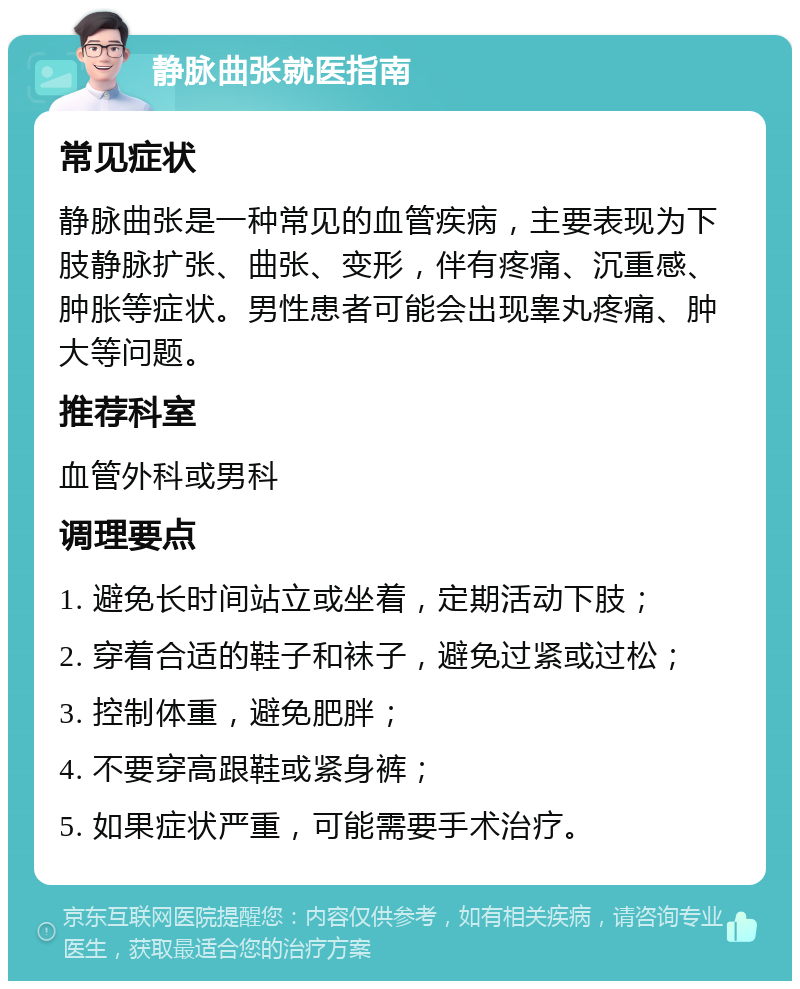 静脉曲张就医指南

常见症状

静脉曲张是一种常见的血管疾病，主要表现为下肢静脉扩张、曲张、变形，伴有疼痛、沉重感、肿胀等症状。男性患者可能会出现睾丸疼痛、肿大等问题。

推荐科室

血管外科或男科

调理要点

1. 避免长时间站立或坐着，定期活动下肢；

2. 穿着合适的鞋子和袜子，避免过紧或过松；

3. 控制体重，避免肥胖；

4. 不要穿高跟鞋或紧身裤；

5. 如果症状严重，可能需要手术治疗。

京东互联网医院提醒您：内容仅供参考，如有相关疾病，请咨询专业医生，获取最适合您的治疗方案